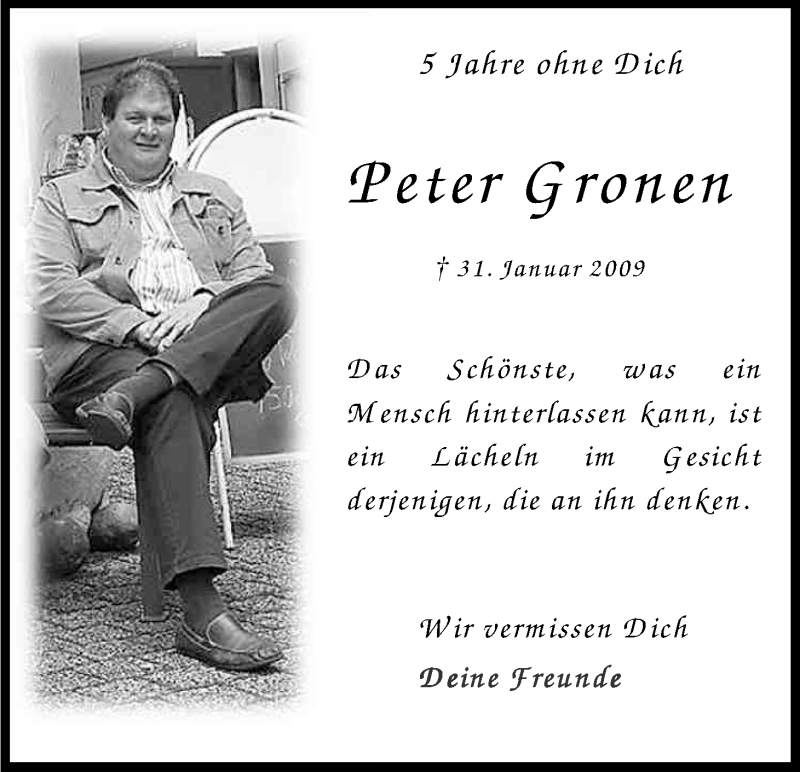 5 Jahre ohne Dich

Peter Gronen

† 31. Januar 2009

Das Schönste, was ein Mensch hinterlassen kann, ist ein Lächeln im Gesicht derjenigen, die an ihn denken.

Wir vermissen Dich
Deine Freunde